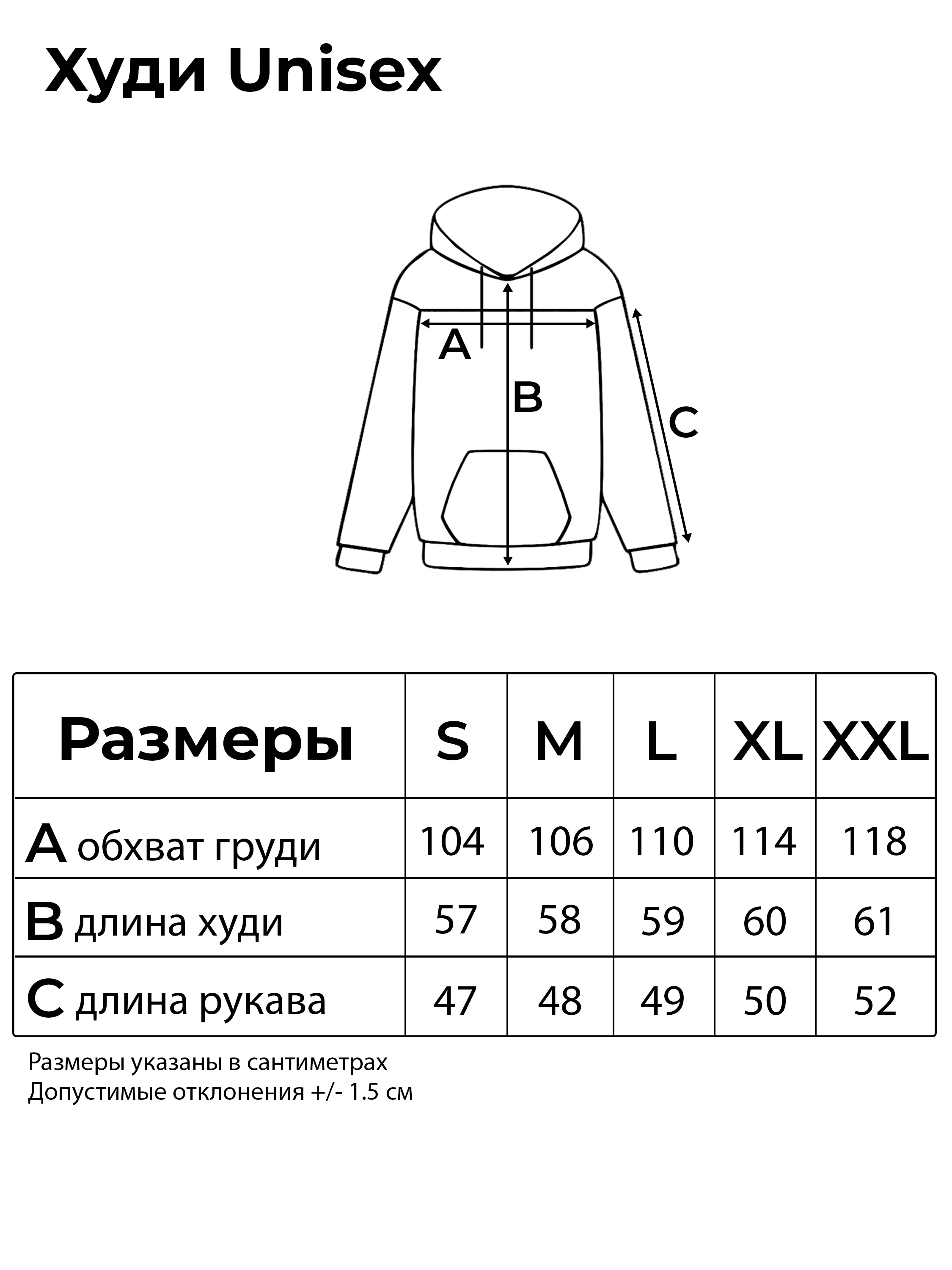 Худи Unisex

A

B

C

| Размеры | S | M | L | XL | XXL |
|---|---|---|---|---|---|
| A обхват груди | 104 | 106 | 110 | 114 | 118 |
| B длина худи | 57 | 58 | 59 | 60 | 61 |
| C длина рукава | 47 | 48 | 49 | 50 | 52 |

Размеры указаны в сантиметрах
Допустимые отклонения +/- 1.5 см